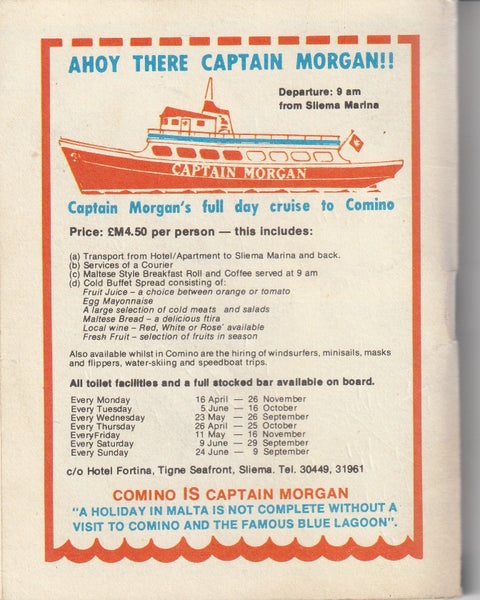 AHOY THERE CAPTAIN MORGAN!!

Departure: 9 am
from Sliema Marina

CAPTAIN MORGAN

Captain Morgan's full day cruise to Comino

Price: £M4.50 per person — this includes:

(a) Transport from Hotel/Apartment to Sliema Marina and back.
(b) Services of a Courier
(c) Maltese Style Breakfast Roll and Coffee served at 9 am
(d) Cold Buffet Spread consisting of:
Fruit Juice – a choice between orange or tomato
Egg Mayonnaise
A large selection of cold meats and salads
Maltese Bread – a delicious ftira
Local wine – Red, White or Rose' available
Fresh Fruit – selection of fruits in season

Also available whilst in Comino are the hiring of windsurfers, minisails, masks and flippers, water-skiing and speedboat trips.

All toilet facilities and a full stocked bar available on board.

| | |
|---|---|
| Every Monday | 16 April — 26 November |
| Every Tuesday | 5 June — 16 October |
| Every Wednesday | 23 May — 26 September |
| Every Thursday | 26 April — 25 October |
| EveryFriday | 11 May — 16 November |
| Every Saturday | 9 June — 29 September |
| Every Sunday | 24 June — 9 September |

c/o Hotel Fortina, Tigne Seafront, Sliema. Tel. 30449, 31961

COMINO IS CAPTAIN MORGAN
"A HOLIDAY IN MALTA IS NOT COMPLETE WITHOUT A VISIT TO COMINO AND THE FAMOUS BLUE LAGOON".